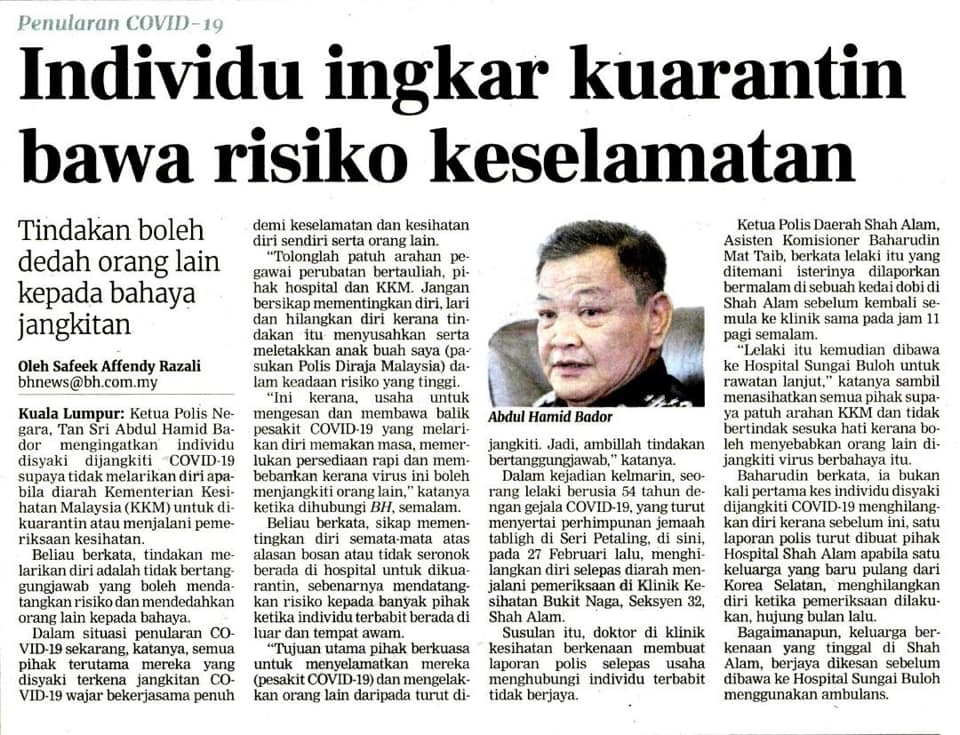 Penularan COVID-19

Individu ingkar kuarantin bawa risiko keselamatan

Tindakan boleh dedah orang lain kepada bahaya jangkitan

Oleh Safeek Affendy Razali
bhnews@bh.com.my

Kuala Lumpur: Ketua Polis Negara, Tan Sri Abdul Hamid Bador mengingatkan individu disyaki dijangkiti COVID-19 supaya tidak melarikan diri apabila diarah Kementerian Kesihatan Malaysia (KKM) untuk dikuarantin atau menjalani pemeriksaan kesihatan.

Beliau berkata, tindakan melarikan diri adalah tidak bertanggungjawab yang boleh mendatangkan risiko dan mendedahkan orang lain kepada bahaya.

Dalam situasi penularan COVID-19 sekarang, katanya, semua pihak terutama mereka yang disyaki terkena jangkitan COVID-19 wajar bekerjasama penuh demi keselamatan dan kesihatan diri sendiri serta orang lain.

"Tolonglah patuh arahan pegawai perubatan bertauliah, pihak hospital dan KKM. Jangan bersikap mementingkan diri, lari dan hilangkan diri kerana tindakan itu menyusahkan serta meletakkan anak buah saya (pasukan Polis Diraja Malaysia) dalam keadaan risiko yang tinggi.

"Ini kerana, usaha untuk mengesan dan membawa balik pesakit COVID-19 yang melarikan diri memakan masa, memerlukan persediaan rapi dan membebankan kerana virus ini boleh menjangkiti orang lain," katanya ketika dihubungi BH, semalam.

Beliau berkata, sikap mementingkan diri semata-mata atas alasan bosan atau tidak seronok berada di hospital untuk dikuarantin, sebenarnya mendatangkan risiko kepada banyak pihak ketika individu terbabit berada di luar dan tempat awam.

"Tujuan utama pihak berkuasa untuk menyelamatkan mereka (pesakit COVID-19) dan mengelakkan orang lain daripada turut dijangkiti. Jadi, ambillah tindakan bertanggungjawab," katanya.

Abdul Hamid Bador

Dalam kejadian kelmarin, seorang lelaki berusia 54 tahun dengan gejala COVID-19, yang turut menyertai perhimpunan jemaah tabligh di Seri Petaling, di sini, pada 27 Februari lalu, menghilangkan diri selepas diarah menjalani pemeriksaan di Klinik Kesihatan Bukit Naga, Seksyen 32, Shah Alam.

Susulan itu, doktor di klinik kesihatan berkenaan membuat laporan polis selepas usaha menghubungi individu terbabit tidak berjaya.

Ketua Polis Daerah Shah Alam, Asisten Komisioner Baharudin Mat Taib, berkata lelaki itu yang ditemani isterinya dilaporkan bermalam di sebuah kedai dobi di Shah Alam sebelum kembali semula ke klinik sama pada jam 11 pagi semalam.

"Lelaki itu kemudian dibawa ke Hospital Sungai Buloh untuk rawatan lanjut," katanya sambil menasihatkan semua pihak supaya patuh arahan KKM dan tidak bertindak sesuka hati kerana boleh menyebabkan orang lain dijangkiti virus berbahaya itu.

Baharudin berkata, ia bukan kali pertama kes individu disyaki dijangkiti COVID-19 menghilangkan diri kerana sebelum ini, satu laporan polis turut dibuat pihak Hospital Shah Alam apabila satu keluarga yang baru pulang dari Korea Selatan, menghilangkan diri ketika pemeriksaan dilakukan, hujung bulan lalu.

Bagaimanapun, keluarga berkenaan yang tinggal di Shah Alam, berjaya dikesan sebelum dibawa ke Hospital Sungai Buloh menggunakan ambulans.